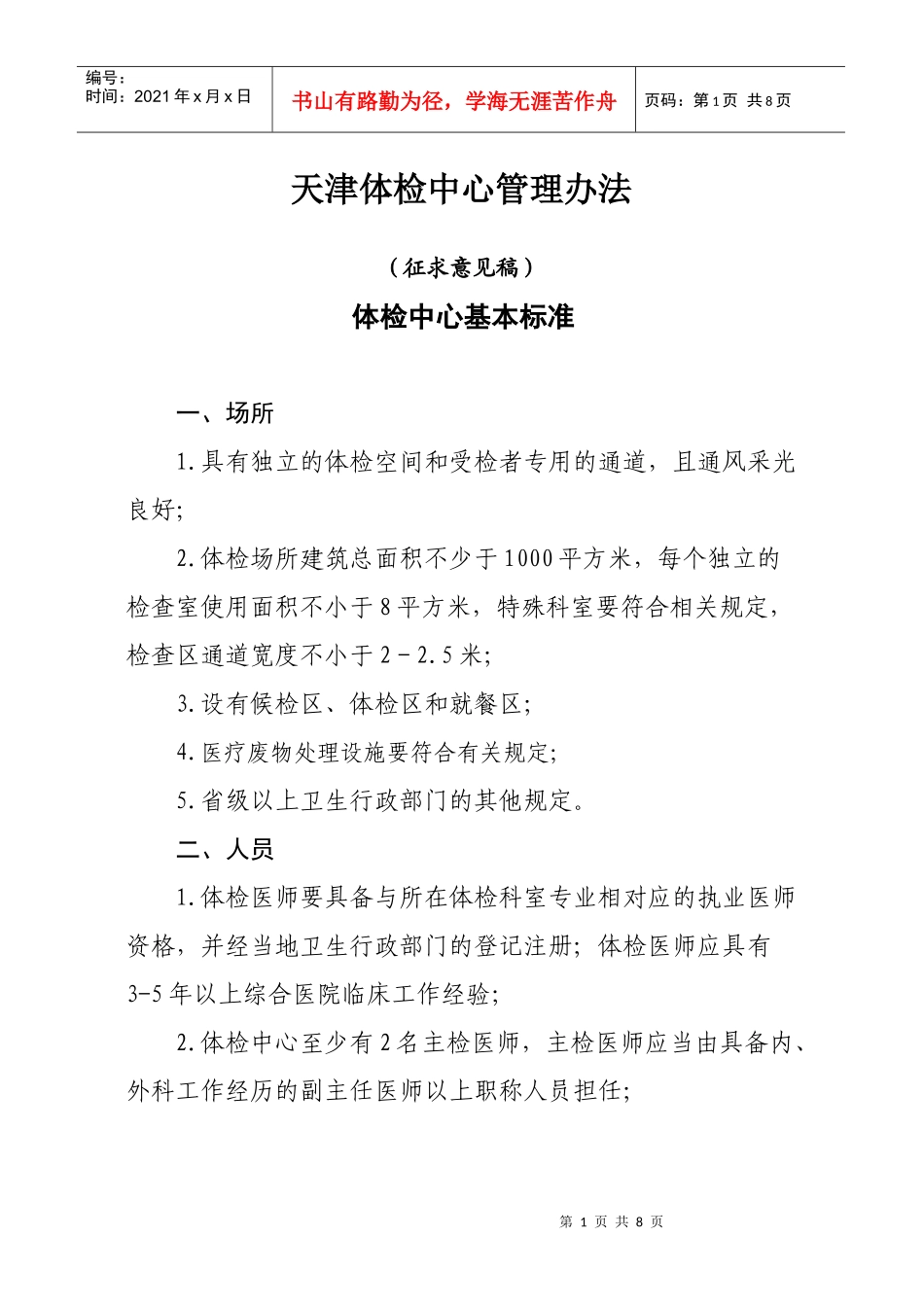 编号：
时间：2021年x月x日

书山有路勤为径，学海无涯苦作舟

页码：第1页 共8页

天津体检中心管理办法

（征求意见稿）

体检中心基本标准

一、场所

1.具有独立的体检空间和受检者专用的通道，且通风采光良好;

2.体检场所建筑总面积不少于1000平方米，每个独立的检查室使用面积不小于8平方米，特殊科室要符合相关规定，检查区通道宽度不小于2－2.5米;

3.设有候检区、体检区和就餐区;

4.医疗废物处理设施要符合有关规定;

5.省级以上卫生行政部门的其他规定。

二、人员

1.体检医师要具备与所在体检科室专业相对应的执业医师资格，并经当地卫生行政部门的登记注册；体检医师应具有3-5年以上综合医院临床工作经验;

2.体检中心至少有2名主检医师，主检医师应当由具备内、外科工作经历的副主任医师以上职称人员担任;

第1页 共8页